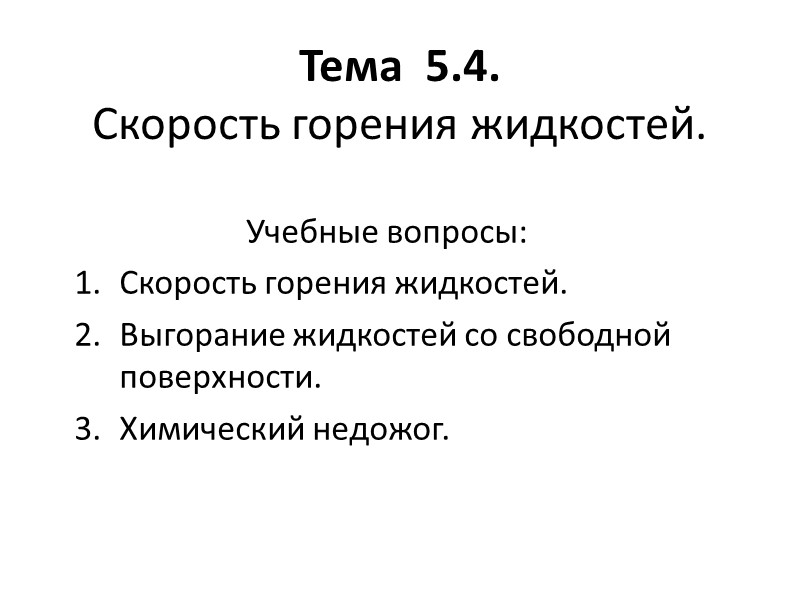 Тема 5.4.
Скорость горения жидкостей.

Учебные вопросы:

1. Скорость горения жидкостей.
2. Выгорание жидкостей со свободной поверхности.
3. Химический недожог.